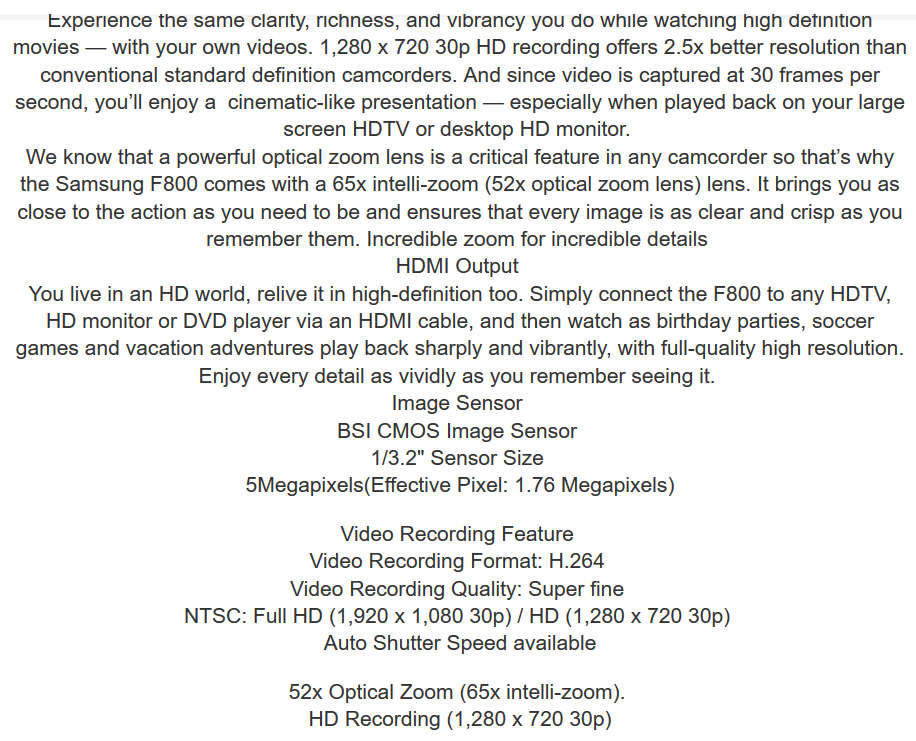 Experience the same clarity, richness, and vibrancy you do while watching high definition movies — with your own videos. 1,280 x 720 30p HD recording offers 2.5x better resolution than conventional standard definition camcorders. And since video is captured at 30 frames per second, you'll enjoy a cinematic-like presentation — especially when played back on your large screen HDTV or desktop HD monitor.
We know that a powerful optical zoom lens is a critical feature in any camcorder so that's why the Samsung F800 comes with a 65x intelli-zoom (52x optical zoom lens) lens. It brings you as close to the action as you need to be and ensures that every image is as clear and crisp as you remember them. Incredible zoom for incredible details
HDMI Output
You live in an HD world, relive it in high-definition too. Simply connect the F800 to any HDTV, HD monitor or DVD player via an HDMI cable, and then watch as birthday parties, soccer games and vacation adventures play back sharply and vibrantly, with full-quality high resolution. Enjoy every detail as vividly as you remember seeing it.
Image Sensor
BSI CMOS Image Sensor
1/3.2" Sensor Size
5Megapixels(Effective Pixel: 1.76 Megapixels)

Video Recording Feature
Video Recording Format: H.264
Video Recording Quality: Super fine
NTSC: Full HD (1,920 x 1,080 30p) / HD (1,280 x 720 30p)
Auto Shutter Speed available

52x Optical Zoom (65x intelli-zoom).
HD Recording (1,280 x 720 30p)